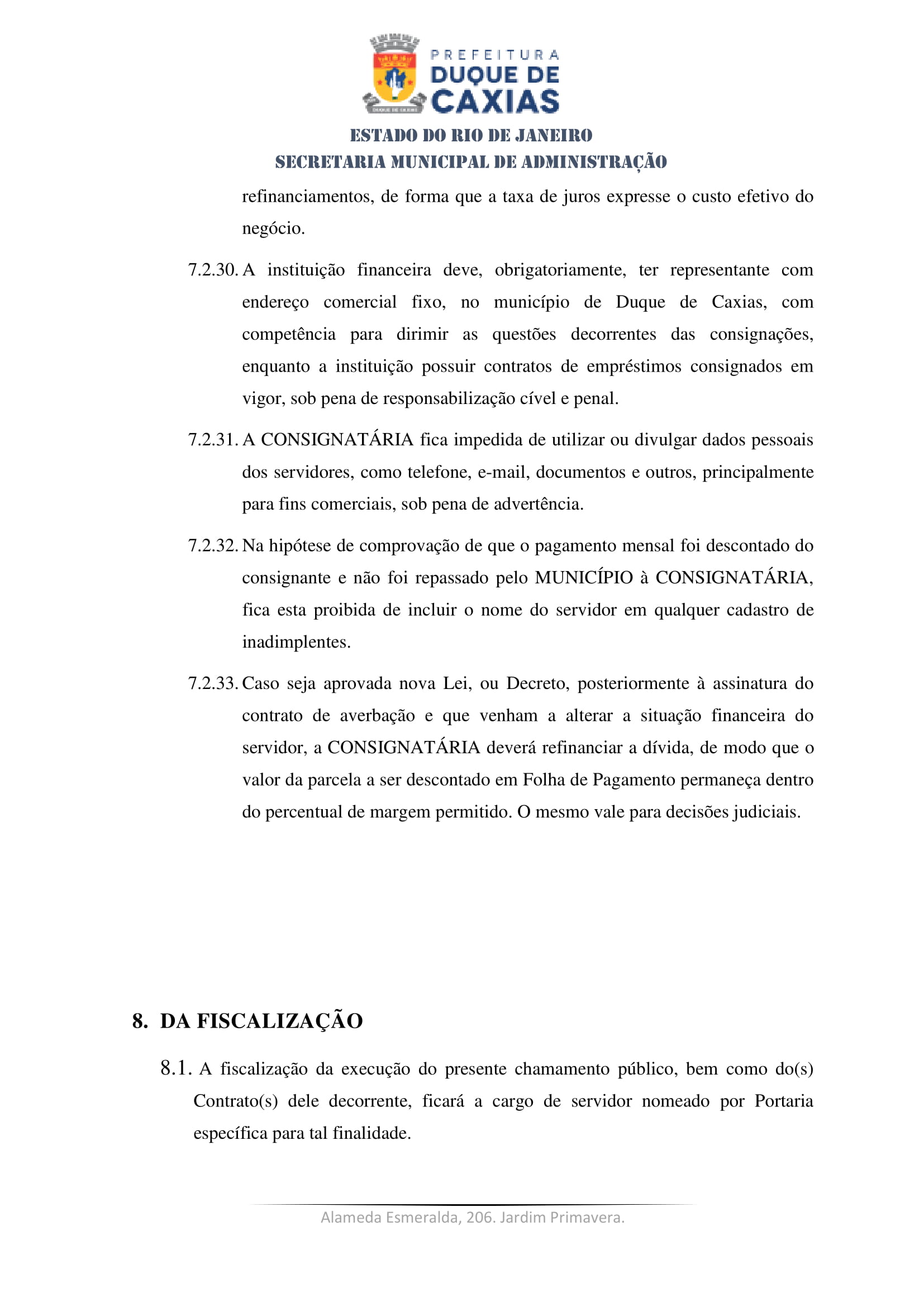 PREFEITURA
DUQUE DE
CAXIAS

ESTADO DO RIO DE JANEIRO
SECRETARIA MUNICIPAL DE ADMINISTRAÇÃO

refinanciamentos, de forma que a taxa de juros expresse o custo efetivo do negócio.

7.2.30. A instituição financeira deve, obrigatoriamente, ter representante com endereço comercial fixo, no município de Duque de Caxias, com competência para dirimir as questões decorrentes das consignações, enquanto a instituição possuir contratos de empréstimos consignados em vigor, sob pena de responsabilização cível e penal.

7.2.31. A CONSIGNATÁRIA fica impedida de utilizar ou divulgar dados pessoais dos servidores, como telefone, e-mail, documentos e outros, principalmente para fins comerciais, sob pena de advertência.

7.2.32. Na hipótese de comprovação de que o pagamento mensal foi descontado do consignante e não foi repassado pelo MUNICÍPIO à CONSIGNATÁRIA, fica esta proibida de incluir o nome do servidor em qualquer cadastro de inadimplentes.

7.2.33. Caso seja aprovada nova Lei, ou Decreto, posteriormente à assinatura do contrato de averbação e que venham a alterar a situação financeira do servidor, a CONSIGNATÁRIA deverá refinanciar a dívida, de modo que o valor da parcela a ser descontado em Folha de Pagamento permaneça dentro do percentual de margem permitido. O mesmo vale para decisões judiciais.

8. DA FISCALIZAÇÃO

8.1. A fiscalização da execução do presente chamamento público, bem como do(s) Contrato(s) dele decorrente, ficará a cargo de servidor nomeado por Portaria específica para tal finalidade.

Alameda Esmeralda, 206. Jardim Primavera.